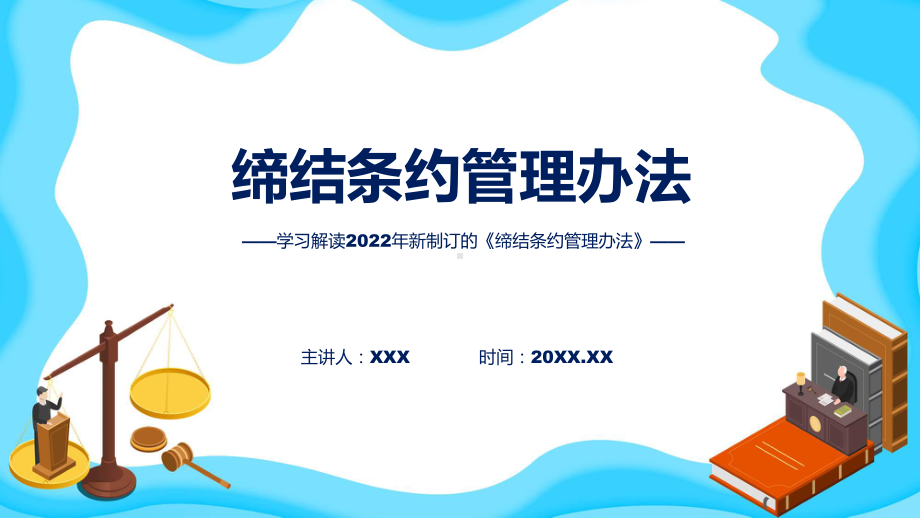 缔结条约管理办法

——学习解读2022年新制订的《缔结条约管理办法》——

主讲人：XXX

时间：20XX.XX